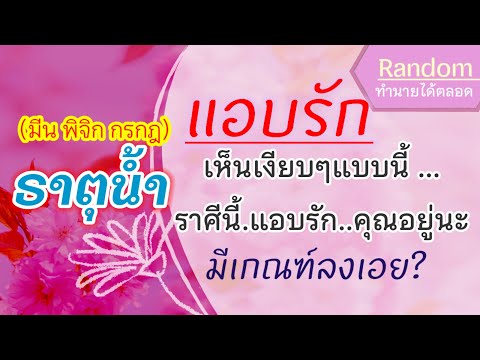 Random
ทำนายได้ตลอด

(มีน พิจิก กรกฎ)
ธาตุน้ำ

แอบรัก
เห็นเงียบๆแบบนี้ ...
ราศีนี้.แอบรัก..คุณอยู่นะ
มีเกณฑ์ลงเอย?